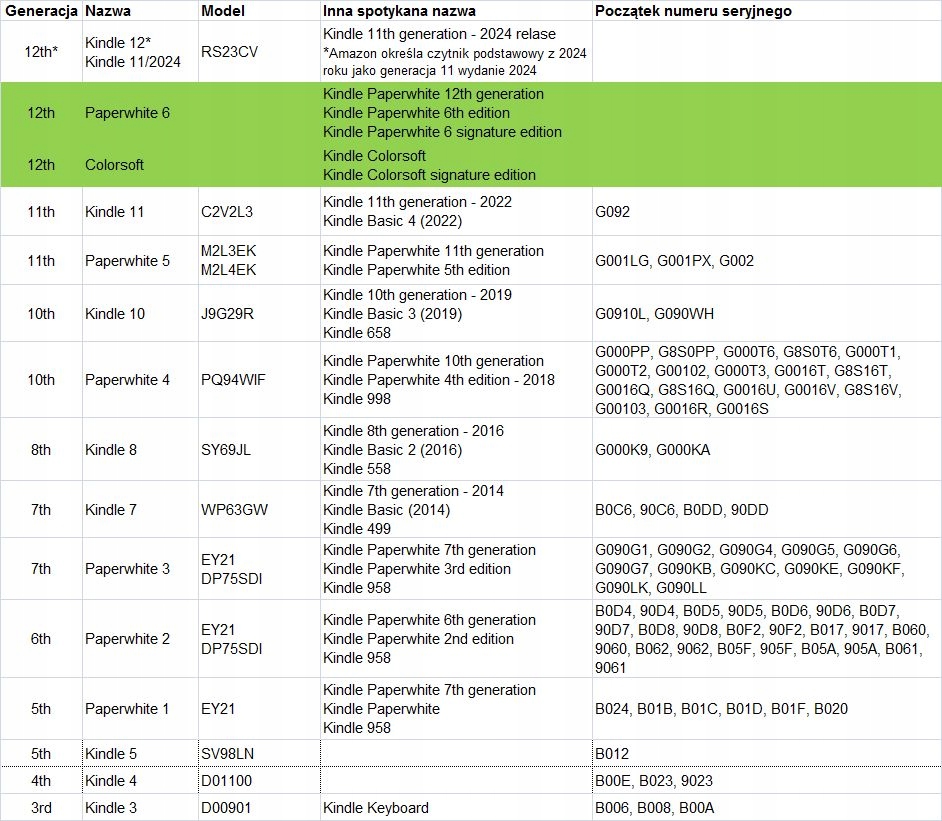 | Generacja | Nazwa | Model | Inna spotykana nazwa | Początek numeru seryjnego |
|---|---|---|---|---|
| 12th* | Kindle 12* Kindle 11/2024 | RS23CV | Kindle 11th generation - 2024 relase *Amazon określa czytnik podstawowy z 2024 roku jako generacja 11 wydanie 2024 | |
| 12th | Paperwhite 6 | | Kindle Paperwhite 12th generation Kindle Paperwhite 6th edition Kindle Paperwhite 6 signature edition | |
| 12th | Colorsoft | | Kindle Colorsoft Kindle Colorsoft signature edition | |
| 11th | Kindle 11 | C2V2L3 | Kindle 11th generation - 2022 Kindle Basic 4 (2022) | G092 |
| 11th | Paperwhite 5 | M2L3EK M2L4EK | Kindle Paperwhite 11th generation Kindle Paperwhite 5th edition | G001LG, G001PX, G002 |
| 10th | Kindle 10 | J9G29R | Kindle 10th generation - 2019 Kindle Basic 3 (2019) Kindle 658 | G0910L, G090WH |
| 10th | Paperwhite 4 | PQ94WIF | Kindle Paperwhite 10th generation Kindle Paperwhite 4th edition - 2018 Kindle 998 | G000PP, G8S0PP, G000T6, G8S0T6, G000T1, G000T2, G00102, G000T3, G0016T, G8S16T, G0016Q, G8S16Q, G0016U, G0016V, G8S16V, G00103, G0016R, G0016S |
| 8th | Kindle 8 | SY69JL | Kindle 8th generation - 2016 Kindle Basic 2 (2016) Kindle 558 | G000K9, G000KA |
| 7th | Kindle 7 | WP63GW | Kindle 7th generation - 2014 Kindle Basic (2014) Kindle 499 | B0C6, 90C6, B0DD, 90DD |
| 7th | Paperwhite 3 | EY21 DP75SDI | Kindle Paperwhite 7th generation Kindle Paperwhite 3rd edition Kindle 958 | G090G1, G090G2, G090G4, G090G5, G090G6, G090G7, G090KB, G090KC, G090KE, G090KF, G090LK, G090LL |
| 6th | Paperwhite 2 | EY21 DP75SDI | Kindle Paperwhite 6th generation Kindle Paperwhite 2nd edition Kindle 958 | B0D4, 90D4, B0D5, 90D5, B0D6, 90D6, B0D7, 90D7, B0D8, 90D8, B0F2, 90F2, B017, 9017, B060, 9060, B062, 9062, B05F, 905F, B05A, 905A, B061, 9061 |
| 5th | Paperwhite 1 | EY21 | Kindle Paperwhite 7th generation Kindle Paperwhite Kindle 958 | B024, B01B, B01C, B01D, B01F, B020 |
| 5th | Kindle 5 | SV98LN | | B012 |
| 4th | Kindle 4 | D01100 | | B00E, B023, 9023 |
| 3rd | Kindle 3 | D00901 | Kindle Keyboard | B006, B008, B00A |